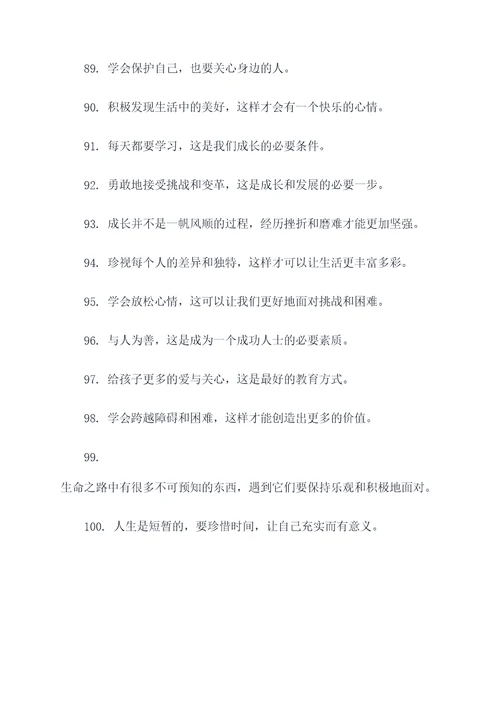 89. 学会保护自己，也要关心身边的人。

90. 积极发现生活中的美好，这样才会有一个快乐的心情。

91. 每天都要学习，这是我们成长的必要条件。

92. 勇敢地接受挑战和变革，这是成长和发展的必要一步。

93. 成长并不是一帆风顺的过程，经历挫折和磨难才能更加坚强。

94. 珍视每个人的差异和独特，这样才可以让生活更丰富多彩。

95. 学会放松心情，这可以让我们更好地面对挑战和困难。

96. 与人为善，这是成为一个成功人士的必要素质。

97. 给孩子更多的爱与关心，这是最好的教育方式。

98. 学会跨越障碍和困难，这样才能创造出更多的价值。

99.

生命之路中有很多不可预知的东西，遇到它们要保持乐观和积极地面对。

100. 人生是短暂的，要珍惜时间，让自己充实而有意义。